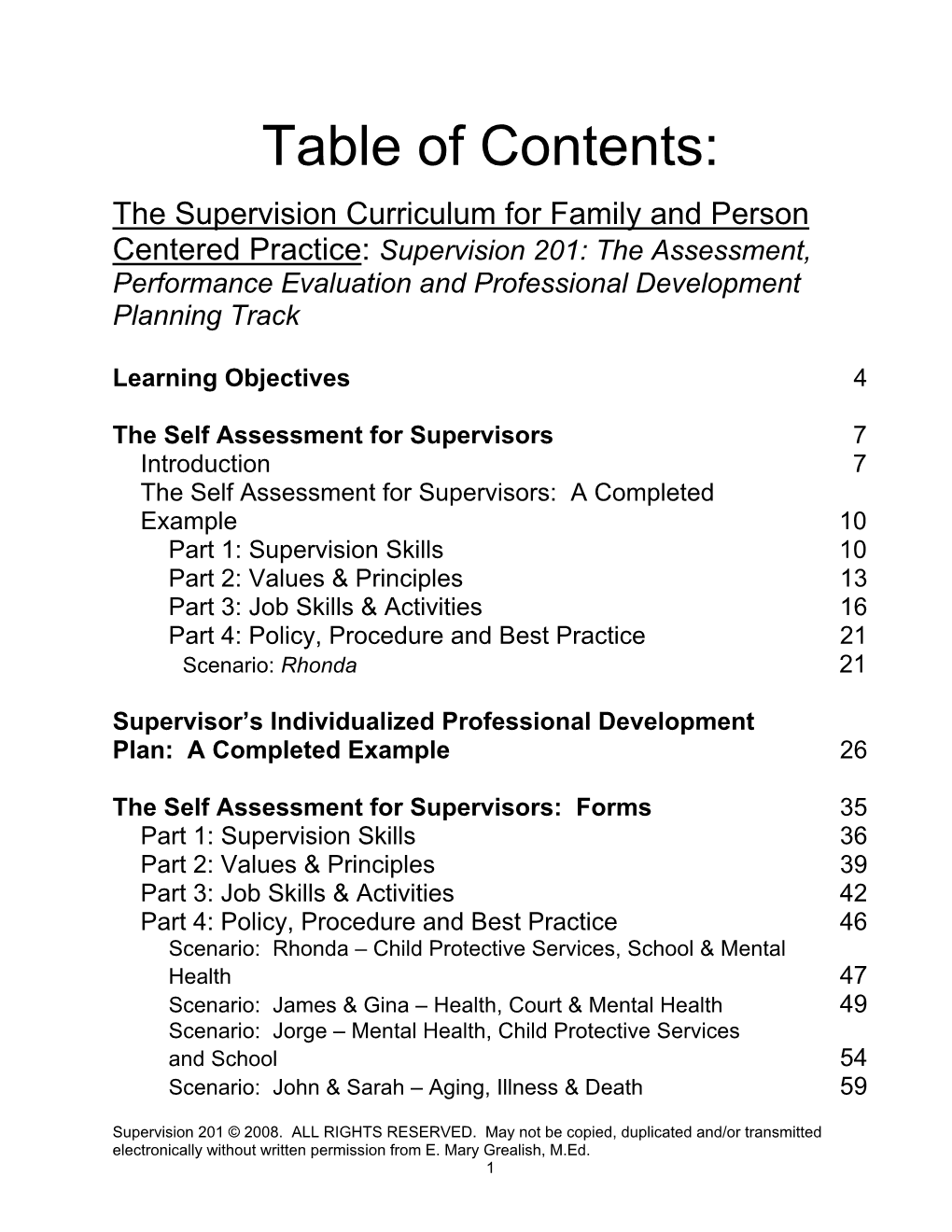 Table of Contents:

The Supervision Curriculum for Family and Person Centered Practice: Supervision 201: The Assessment, Performance Evaluation and Professional Development Planning Track

Learning Objectives 4

The Self Assessment for Supervisors 7
Introduction 7
The Self Assessment for Supervisors: A Completed Example 10
Part 1: Supervision Skills 10
Part 2: Values & Principles 13
Part 3: Job Skills & Activities 16
Part 4: Policy, Procedure and Best Practice 21
Scenario: Rhonda 21

Supervisor's Individualized Professional Development Plan: A Completed Example 26

The Self Assessment for Supervisors: Forms 35
Part 1: Supervision Skills 36
Part 2: Values & Principles 39
Part 3: Job Skills & Activities 42
Part 4: Policy, Procedure and Best Practice 46
Scenario: Rhonda – Child Protective Services, School & Mental Health 47
Scenario: James & Gina – Health, Court & Mental Health 49
Scenario: Jorge – Mental Health, Child Protective Services and School 54
Scenario: John & Sarah – Aging, Illness & Death 59

Supervision 201 © 2008. ALL RIGHTS RESERVED. May not be copied, duplicated and/or transmitted electronically without written permission from E. Mary Grealish, M.Ed.
1